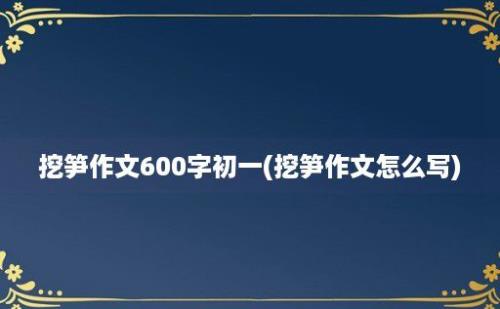 挖笋作文600字初一(挖笋作文怎么写)